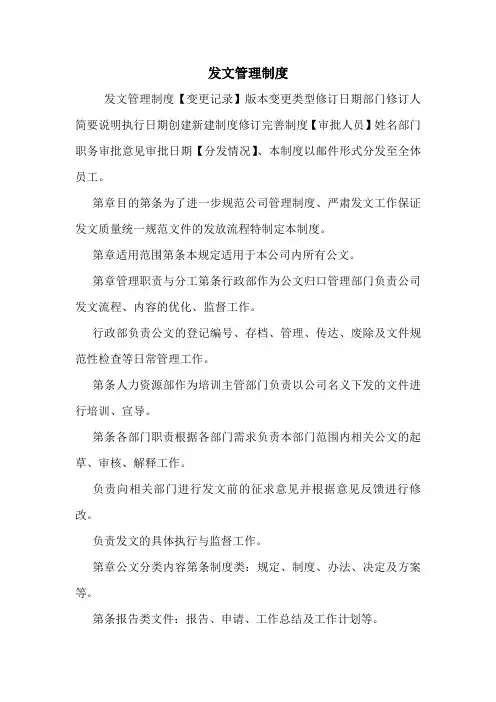 发文管理制度

发文管理制度【变更记录】版本变更类型修订日期部门修订人简要说明执行日期创建新建制度修订完善制度【审批人员】姓名部门职务审批意见审批日期【分发情况】、本制度以邮件形式分发至全体员工。

第章目的第条为了进一步规范公司管理制度、严肃发文工作保证发文质量统一规范文件的发放流程特制定本制度。

第章适用范围第条本规定适用于本公司内所有公文。

第章管理职责与分工第条行政部作为公文归口管理部门负责公司发文流程、内容的优化、监督工作。

行政部负责公文的登记编号、存档、管理、传达、废除及文件规范性检查等日常管理工作。

第条人力资源部作为培训主管部门负责以公司名义下发的文件进行培训、宣导。

第条各部门职责根据各部门需求负责本部门范围内相关公文的起草、审核、解释工作。

负责向相关部门进行发文前的征求意见并根据意见反馈进行修改。

负责发文的具体执行与监督工作。

第章公文分类内容第条制度类：规定、制度、办法、决定及方案等。

第条报告类文件：报告、申请、工作总结及工作计划等。